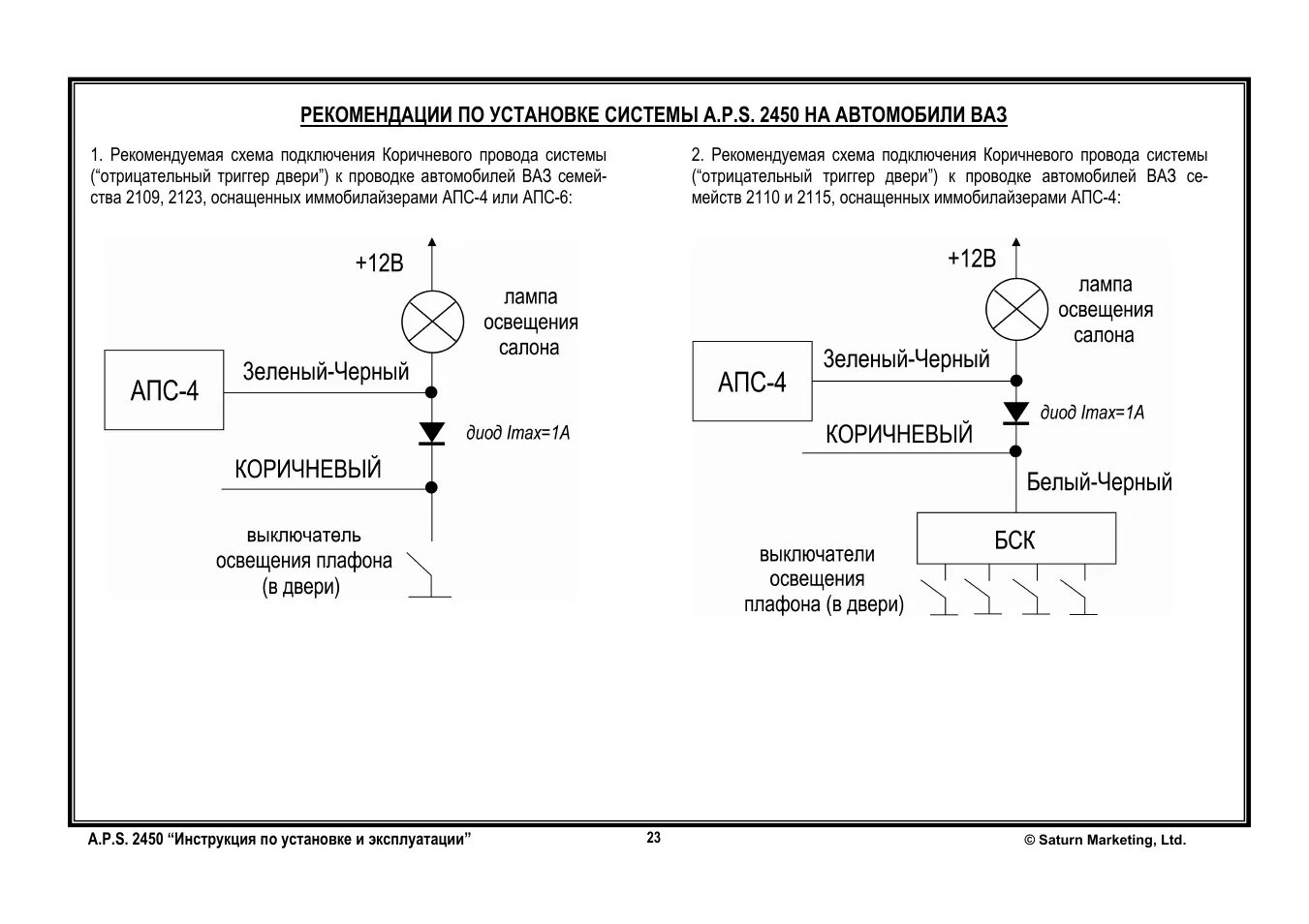 РЕКОМЕНДАЦИИ ПО УСТАНОВКЕ СИСТЕМЫ A.P.S. 2450 НА АВТОМОБИЛИ ВАЗ

1. Рекомендуемая схема подключения Коричневого провода системы ("отрицательный триггер двери") к проводке автомобилей ВАЗ семейства 2109, 2123, оснащенных иммобилайзерами АПС-4 или АПС-6:

+12В
лампа освещения салона
АПС-4
Зеленый-Черный
диод Imax=1A
КОРИЧНЕВЫЙ
выключатель освещения плафона (в двери)

2. Рекомендуемая схема подключения Коричневого провода системы ("отрицательный триггер двери") к проводке автомобилей ВАЗ семейств 2110 и 2115, оснащенных иммобилайзерами АПС-4:

+12В
лампа освещения салона
АПС-4
Зеленый-Черный
диод Imax=1A
КОРИЧНЕВЫЙ
Белый-Черный
БСК
выключатели освещения плафона (в двери)

A.P.S. 2450 "Инструкция по установке и эксплуатации"
23
© Saturn Marketing, Ltd.